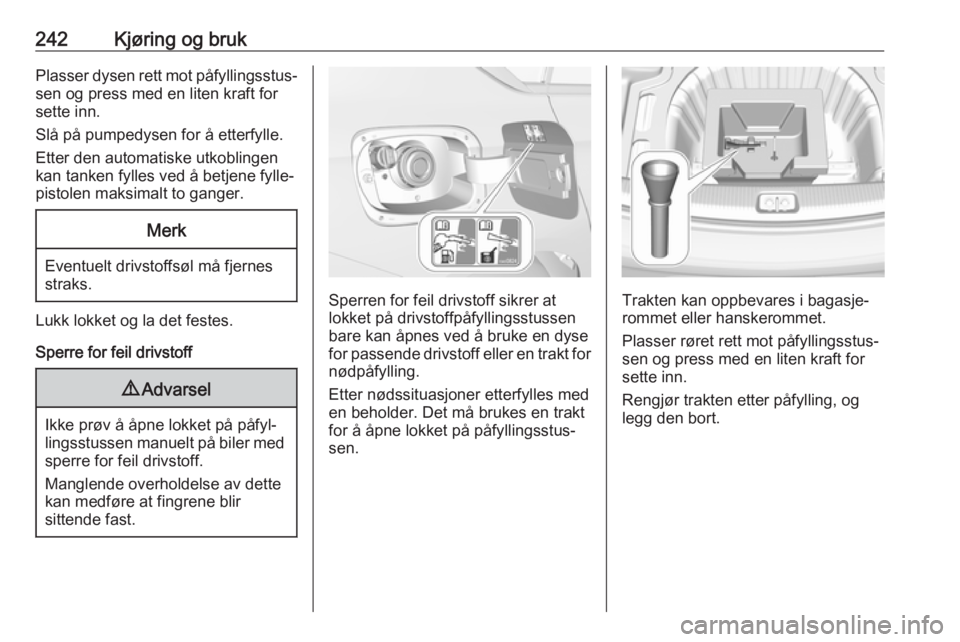 242 Kjøring og bruk

Plasser dysen rett mot påfyllingsstussen og press med en liten kraft for sette inn.

Slå på pumpedysen for å etterfylle.

Etter den automatiske utkoblingen kan tanken fylles ved å betjene fyllepistolen maksimalt to ganger.

Merk

Eventuelt drivstoffsøl må fjernes straks.

Lukk lokket og la det festes.

Sperre for feil drivstoff

⚠ Advarsel

Ikke prøv å åpne lokket på påfyllingsstussen manuelt på biler med sperre for feil drivstoff.

Manglende overholdelse av dette kan medføre at fingrene blir sittende fast.

Sperren for feil drivstoff sikrer at lokket på drivstoffpåfyllingsstussen bare kan åpnes ved å bruke en dyse for passende drivstoff eller en trakt for nødpåfylling.

Etter nødssituasjoner etterfylles med en beholder. Det må brukes en trakt for å åpne lokket på påfyllingsstussen.

Trakten kan oppbevares i bagasjerommet eller hanskerommet.

Plasser røret rett mot påfyllingsstussen og press med en liten kraft for sette inn.

Rengjør trakten etter påfylling, og legg den bort.

carmanualsonline.info